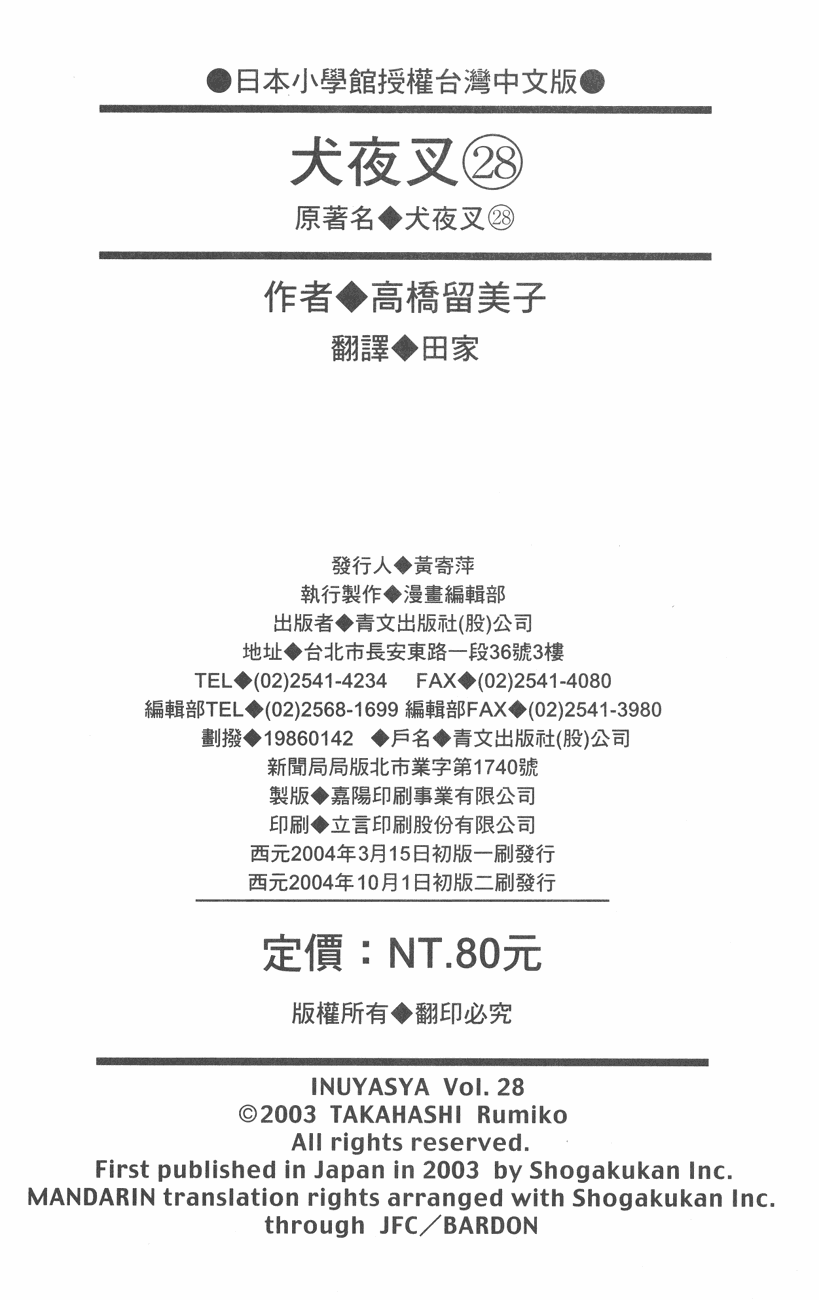 ●日本小學館授權台灣中文版●

犬夜叉㉘

原著名◆犬夜叉㉘

作者◆高橋留美子

翻譯◆田家

發行人◆黃寄萍
執行製作◆漫畫編輯部
出版者◆青文出版社(股)公司
地址◆台北市長安東路一段36號3樓
TEL◆(02)2541-4234 FAX◆(02)2541-4080
編輯部TEL◆(02)2568-1699 編輯部FAX◆(02)2541-3980
劃撥◆19860142 ◆戶名◆青文出版社(股)公司
新聞局局版北市業字第1740號
製版◆嘉陽印刷事業有限公司
印刷◆立言印刷股份有限公司
西元2004年3月15日初版一刷發行
西元2004年10月1日初版二刷發行

定價：NT.80元

版權所有◆翻印必究

INUYASYA Vol. 28
©2003 TAKAHASHI Rumiko
All rights reserved.
First published in Japan in 2003 by Shogakukan Inc.
MANDARIN translation rights arranged with Shogakukan Inc.
through JFC／BARDON